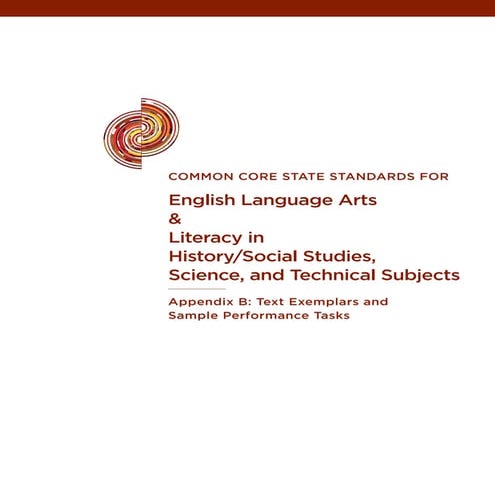 COMMON CORE STATE STANDARDS FOR

English Language Arts
&
Literacy in
History/Social Studies,
Science, and Technical Subjects

Appendix B: Text Exemplars and Sample Performance Tasks